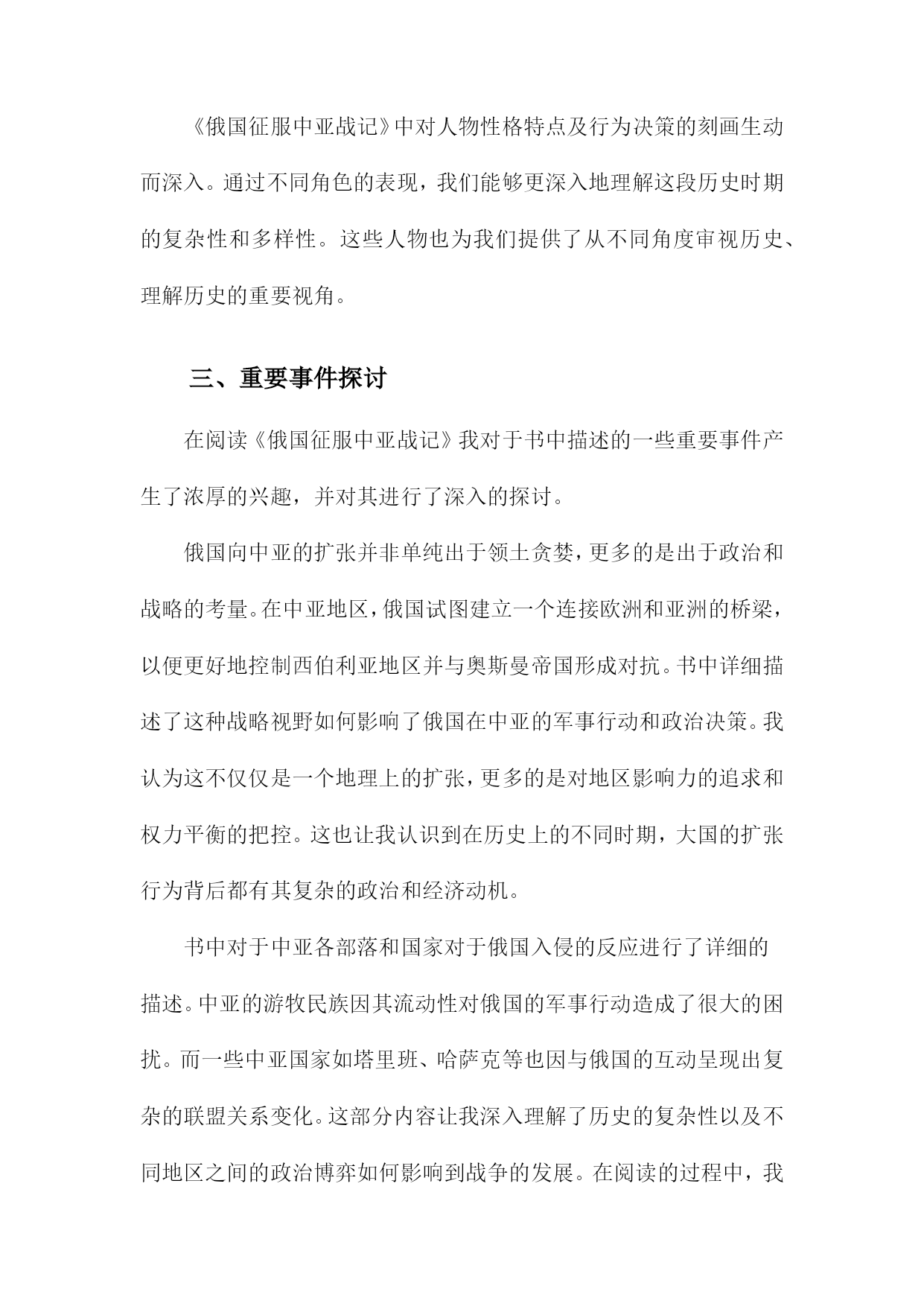 《俄国征服中亚战记》中对人物性格特点及行为决策的刻画生动而深入。通过不同角色的表现，我们能够更深入地理解这段历史时期的复杂性和多样性。这些人物也为我们提供了从不同角度审视历史、理解历史的重要视角。

三、重要事件探讨

在阅读《俄国征服中亚战记》我对于书中描述的一些重要事件产生了浓厚的兴趣，并对其进行了深入的探讨。

俄国向中亚的扩张并非单纯出于领土贪婪，更多的是出于政治和战略的考量。在中亚地区，俄国试图建立一个连接欧洲和亚洲的桥梁，以便更好地控制西伯利亚地区并与奥斯曼帝国形成对抗。书中详细描述了这种战略视野如何影响了俄国在中亚的军事行动和政治决策。我认为这不仅仅是一个地理上的扩张，更多的是对地区影响力的追求和权力平衡的把控。这也让我认识到在历史上的不同时期，大国的扩张行为背后都有其复杂的政治和经济动机。

书中对于中亚各部落和国家对于俄国入侵的反应进行了详细的描述。中亚的游牧民族因其流动性对俄国的军事行动造成了很大的困扰。而一些中亚国家如塔里班、哈萨克等也因与俄国的互动呈现出复杂的联盟关系变化。这部分内容让我深入理解了历史的复杂性以及不同地区之间的政治博弈如何影响到战争的发展。在阅读的过程中，我